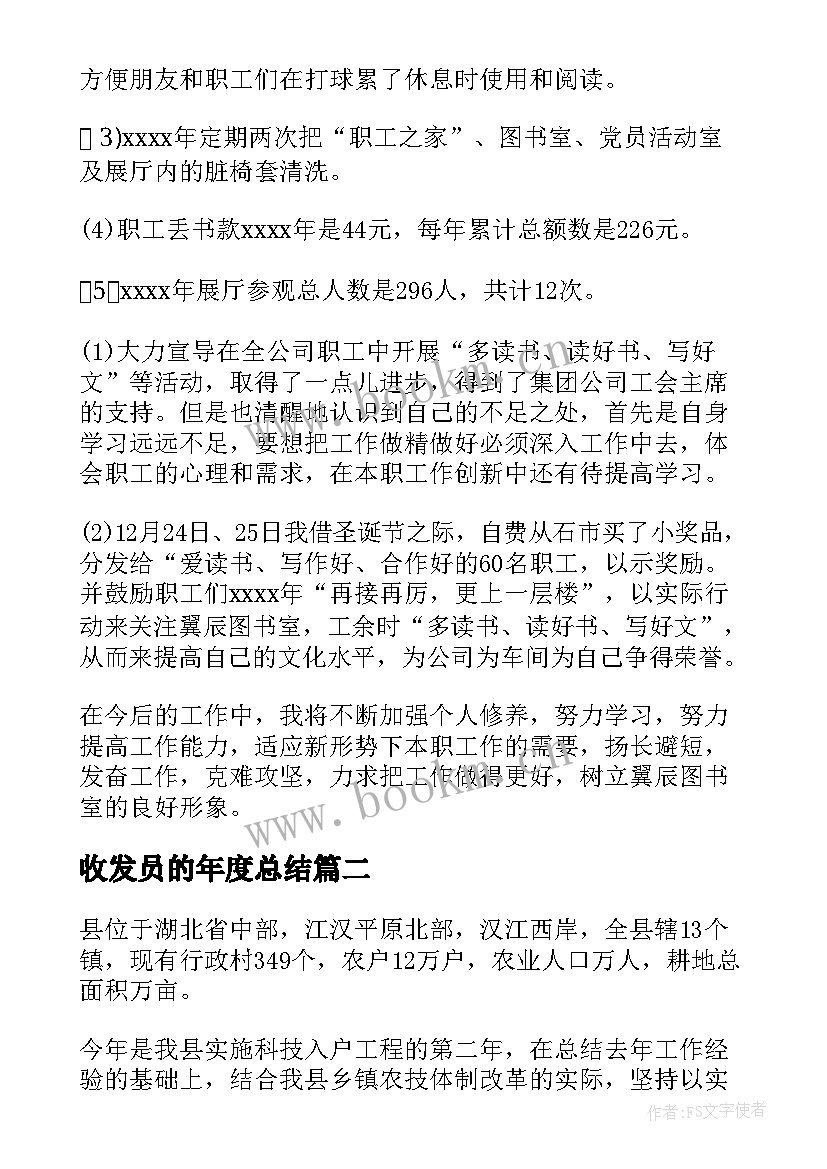 方便朋友和职工们在打球累了休息时使用和阅读。

3)xxxx年定期两次把“职工之家”、图书室、党员活动室及展厅内的脏椅套清洗。

(4)职工丢书款xxxx年是44元，每年累计总额数是226元。

5xxxx年展厅参观总人数是296人，共计12次。

(1)大力宣导在全公司职工中开展“多读书、读好书、写好文”等活动，取得了一点儿进步，得到了集团公司工会主席的支持。但是也清醒地认识到自己的不足之处，首先是自身学习远远不足，要想把工作做精做好必须深入工作中去，体会职工的心理和需求，在本职工作创新中还有待提高学习。

(2)12月24日、25日我借圣诞节之际，自费从石市买了小奖品，分发给“爱读书、写作好、合作好的60名职工，以示奖励。并鼓励职工们xxxx年“再接再厉，更上一层楼”，以实际行动来关注翼辰图书室，工余时“多读书、读好书、写好文”，从而来提高自己的文化水平，为公司为车间为自己争得荣誉。

在今后的工作中，我将不断加强个人修养，努力学习，努力提高工作能力，适应新形势下本职工作的需要，扬长避短，发奋工作，克难攻坚，力求把工作做得更好，树立翼辰图书室的良好形象。

www.bookm.cn

收发员的年度总结篇二

县位于湖北省中部，江汉平原北部，汉江西岸，全县辖13个镇，现有行政村349个，农户12万户，农业人口万人，耕地总面积万亩。

今年是我县实施科技入户工程的第二年，在总结去年工作经验的基础上，结合我县乡镇农技体制改革的实际，坚持以实

作者：FS文字使者